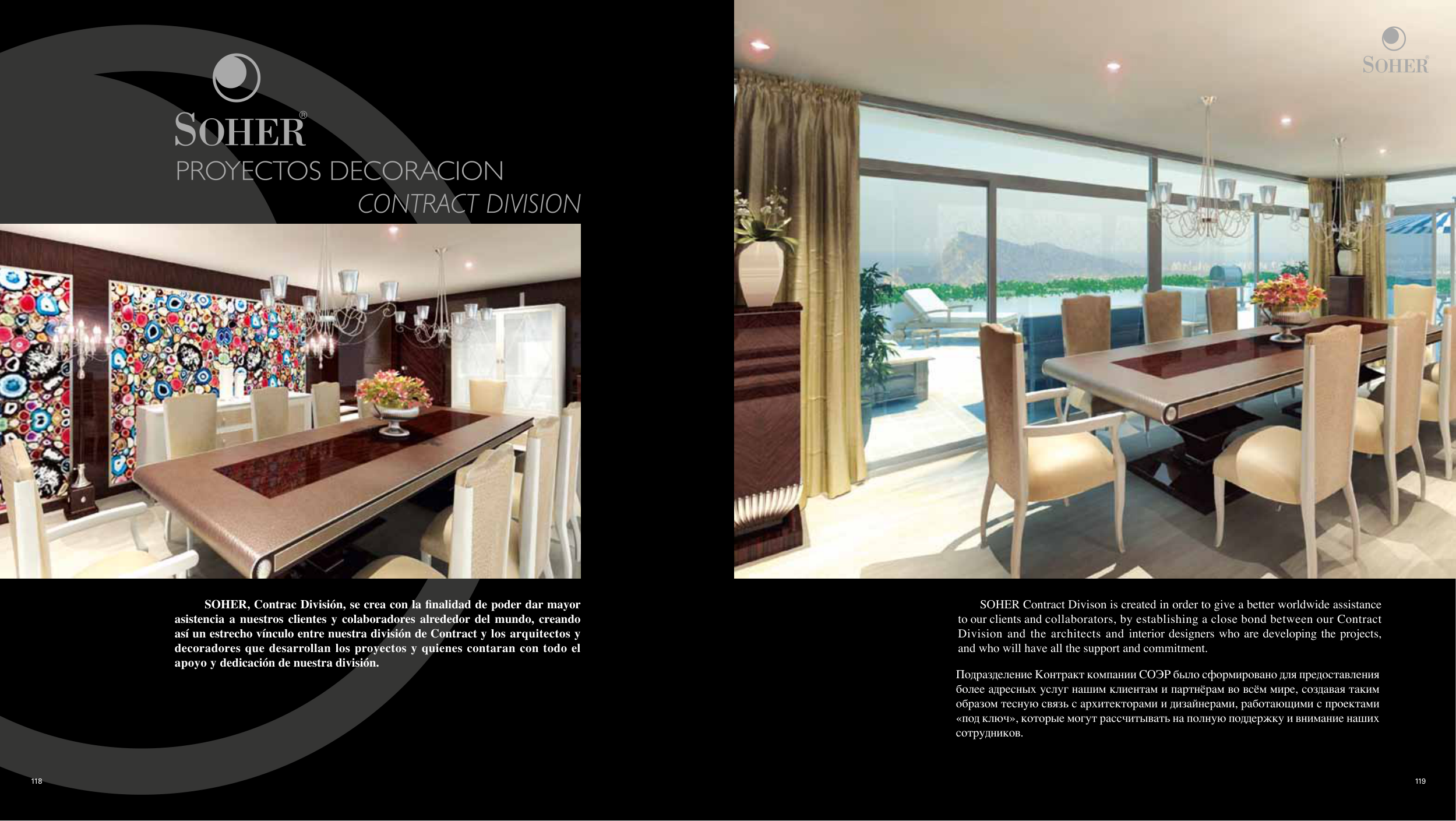 SOHER®
PROYECTOS DECORACION
CONTRACT DIVISION

SOHER, Contrac División, se crea con la finalidad de poder dar mayor asistencia a nuestros clientes y colaboradores alrededor del mundo, creando así un estrecho vínculo entre nuestra división de Contract y los arquitectos y decoradores que desarrollan los proyectos y quienes contaran con todo el apoyo y dedicación de nuestra división.

118

SOHER®

SOHER Contract Divison is created in order to give a better worldwide assistance to our clients and collaborators, by establishing a close bond between our Contract Division and the architects and interior designers who are developing the projects, and who will have all the support and commitment.

Подразделение Контракт компании СОЭР было сформировано для предоставления более адресных услуг нашим клиентам и партнёрам во всём мире, создавая таким образом тесную связь с архитекторами и дизайнерами, работающими с проектами «под ключ», которые могут рассчитывать на полную поддержку и внимание наших сотрудников.

119